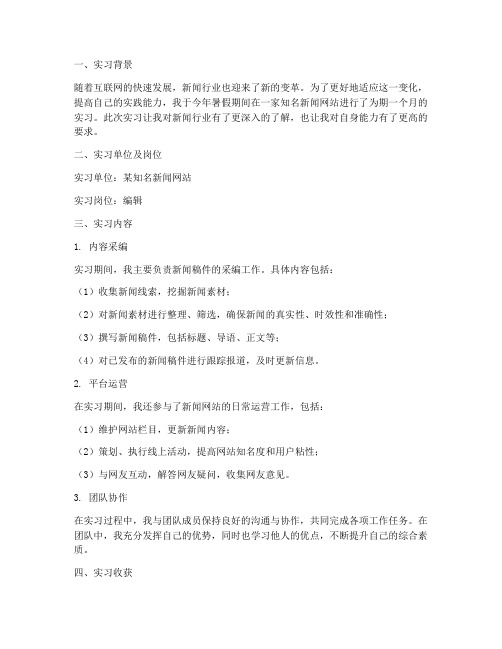 一、实习背景

随着互联网的快速发展，新闻行业也迎来了新的变革。为了更好地适应这一变化，提高自己的实践能力，我于今年暑假期间在一家知名新闻网站进行了为期一个月的实习。此次实习让我对新闻行业有了更深入的了解，也让我对自身能力有了更高的要求。

二、实习单位及岗位

实习单位：某知名新闻网站

实习岗位：编辑

三、实习内容

1. 内容采编

实习期间，我主要负责新闻稿件的采编工作。具体内容包括：

（1）收集新闻线索，挖掘新闻素材；

（2）对新闻素材进行整理、筛选，确保新闻的真实性、时效性和准确性；

（3）撰写新闻稿件，包括标题、导语、正文等；

（4）对已发布的新闻稿件进行跟踪报道，及时更新信息。

2. 平台运营

在实习期间，我还参与了新闻网站的日常运营工作，包括：

（1）维护网站栏目，更新新闻内容；

（2）策划、执行线上活动，提高网站知名度和用户粘性；

（3）与网友互动，解答网友疑问，收集网友意见。

3. 团队协作

在实习过程中，我与团队成员保持良好的沟通与协作，共同完成各项工作任务。在团队中，我充分发挥自己的优势，同时也学习他人的优点，不断提升自己的综合素质。

四、实习收获